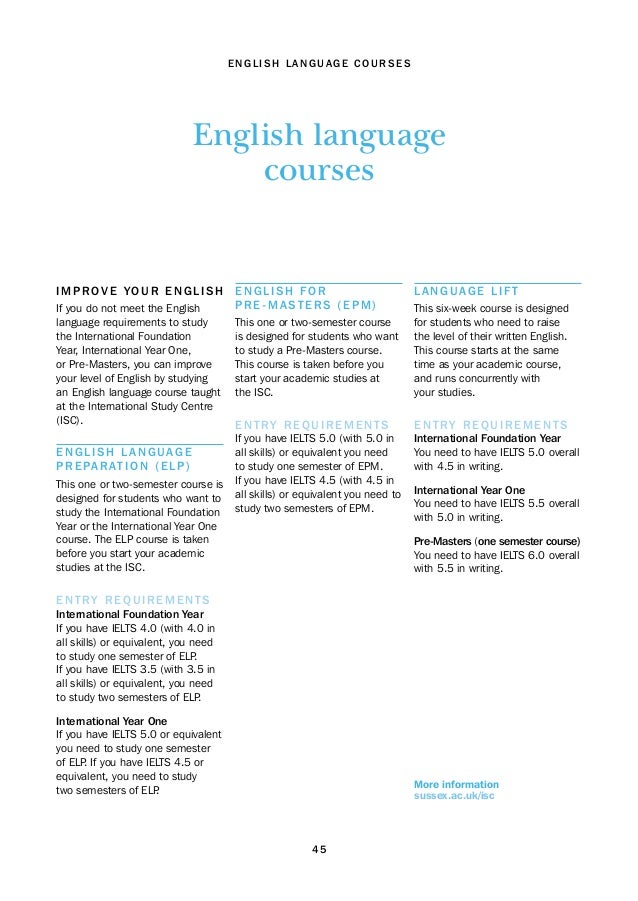 ENGLISH LANGUAGE COURSES

English language courses

IMPROVE YOUR ENGLISH
If you do not meet the English language requirements to study the International Foundation Year, International Year One, or Pre-Masters, you can improve your level of English by studying an English language course taught at the International Study Centre (ISC).

ENGLISH LANGUAGE PREPARATION (ELP)
This one or two-semester course is designed for students who want to study the International Foundation Year or the International Year One course. The ELP course is taken before you start your academic studies at the ISC.

ENTRY REQUIREMENTS
International Foundation Year
If you have IELTS 4.0 (with 4.0 in all skills) or equivalent, you need to study one semester of ELP.
If you have IELTS 3.5 (with 3.5 in all skills) or equivalent, you need to study two semesters of ELP.

International Year One
If you have IELTS 5.0 or equivalent you need to study one semester of ELP. If you have IELTS 4.5 or equivalent, you need to study two semesters of ELP.

ENGLISH FOR PRE-MASTERS (EPM)
This one or two-semester course is designed for students who want to study a Pre-Masters course. This course is taken before you start your academic studies at the ISC.

ENTRY REQUIREMENTS
If you have IELTS 5.0 (with 5.0 in all skills) or equivalent you need to study one semester of EPM.
If you have IELTS 4.5 (with 4.5 in all skills) or equivalent you need to study two semesters of EPM.

LANGUAGE LIFT
This six-week course is designed for students who need to raise the level of their written English. This course starts at the same time as your academic course, and runs concurrently with your studies.

ENTRY REQUIREMENTS
International Foundation Year
You need to have IELTS 5.0 overall with 4.5 in writing.

International Year One
You need to have IELTS 5.5 overall with 5.0 in writing.

Pre-Masters (one semester course)
You need to have IELTS 6.0 overall with 5.5 in writing.

More information
sussex.ac.uk/isc

45